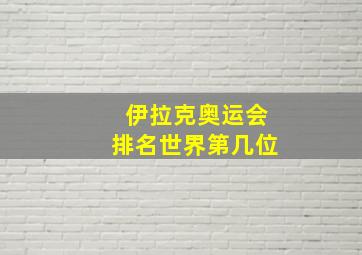 伊拉克奥运会
排名世界第几位